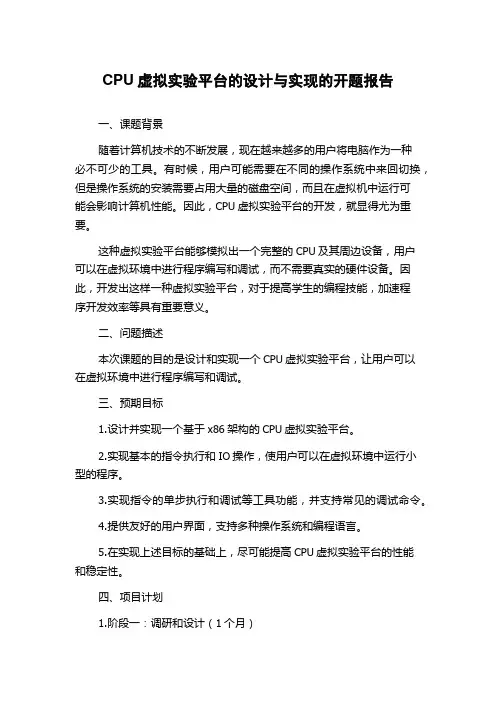 CPU 虚拟实验平台的设计与实现的开题报告

一、课题背景

随着计算机技术的不断发展，现在越来越多的用户将电脑作为一种必不可少的工具。有时候，用户可能需要在不同的操作系统中来回切换，但是操作系统的安装需要占用大量的磁盘空间，而且在虚拟机中运行可能会影响计算机性能。因此，CPU 虚拟实验平台的开发，就显得尤为重要。

这种虚拟实验平台能够模拟出一个完整的 CPU 及其周边设备，用户可以在虚拟环境中进行程序编写和调试，而不需要真实的硬件设备。因此，开发出这样一种虚拟实验平台，对于提高学生的编程技能，加速程序开发效率等具有重要意义。

二、问题描述

本次课题的目的是设计和实现一个 CPU 虚拟实验平台，让用户可以在虚拟环境中进行程序编写和调试。

三、预期目标

1.设计并实现一个基于 x86 架构的 CPU 虚拟实验平台。

2.实现基本的指令执行和 IO 操作，使用户可以在虚拟环境中运行小型的程序。

3.实现指令的单步执行和调试等工具功能，并支持常见的调试命令。

4.提供友好的用户界面，支持多种操作系统和编程语言。

5.在实现上述目标的基础上，尽可能提高 CPU 虚拟实验平台的性能和稳定性。

四、项目计划

1.阶段一：调研和设计（1 个月）